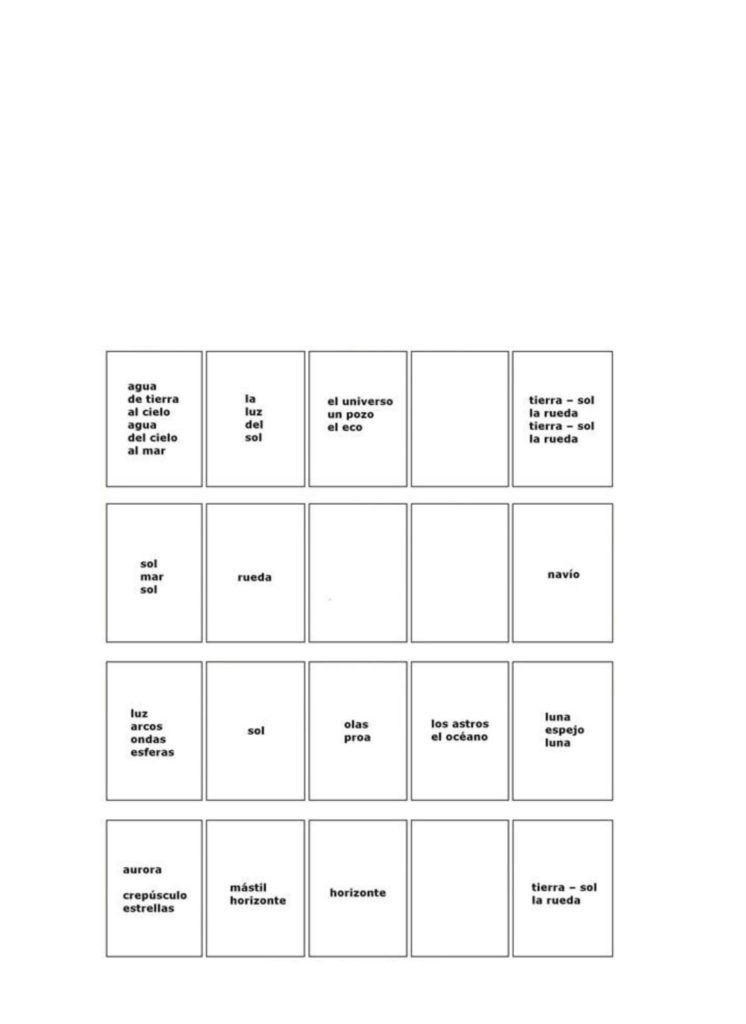 agua
de tierra
al cielo
agua
del cielo
al mar

la
luz
del
sol

el universo
un pozo
el eco

tierra – sol
la rueda
tierra – sol
la rueda

sol
mar
sol

rueda

navío

luz
arcos
ondas
esferas

sol

olas
proa

los astros
el océano

luna
espejo
luna

aurora

crepúsculo
estrellas

mástil
horizonte

horizonte

tierra – sol
la rueda